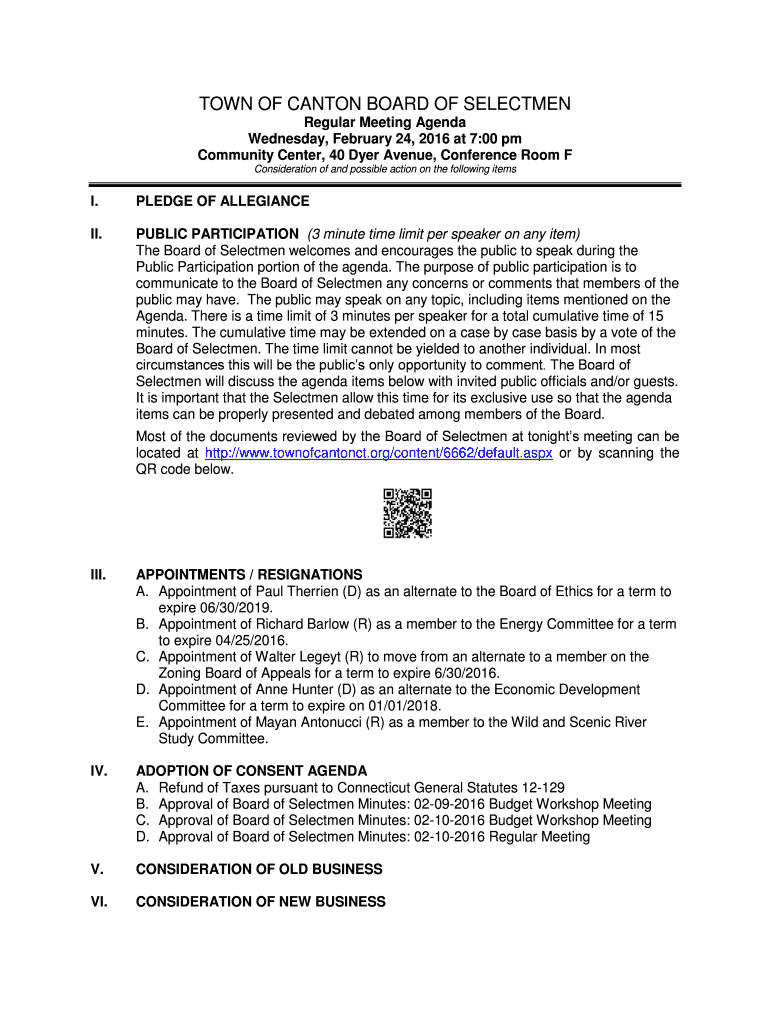 TOWN OF CANTON BOARD OF SELECTMEN
Regular Meeting Agenda
Wednesday, February 24, 2016 at 7:00 pm
Community Center, 40 Dyer Avenue, Conference Room F
Consideration of and possible action on the following items

I. PLEDGE OF ALLEGIANCE

II. PUBLIC PARTICIPATION (3 minute time limit per speaker on any item)
The Board of Selectmen welcomes and encourages the public to speak during the Public Participation portion of the agenda. The purpose of public participation is to communicate to the Board of Selectmen any concerns or comments that members of the public may have. The public may speak on any topic, including items mentioned on the Agenda. There is a time limit of 3 minutes per speaker for a total cumulative time of 15 minutes. The cumulative time may be extended on a case by case basis by a vote of the Board of Selectmen. The time limit cannot be yielded to another individual. In most circumstances this will be the public's only opportunity to comment. The Board of Selectmen will discuss the agenda items below with invited public officials and/or guests. It is important that the Selectmen allow this time for its exclusive use so that the agenda items can be properly presented and debated among members of the Board.

Most of the documents reviewed by the Board of Selectmen at tonight's meeting can be located at http://www.townofcantonct.org/content/6662/default.aspx or by scanning the QR code below.

III. APPOINTMENTS / RESIGNATIONS
A. Appointment of Paul Therrien (D) as an alternate to the Board of Ethics for a term to expire 06/30/2019.
B. Appointment of Richard Barlow (R) as a member to the Energy Committee for a term to expire 04/25/2016.
C. Appointment of Walter Legeyt (R) to move from an alternate to a member on the Zoning Board of Appeals for a term to expire 6/30/2016.
D. Appointment of Anne Hunter (D) as an alternate to the Economic Development Committee for a term to expire on 01/01/2018.
E. Appointment of Mayan Antonucci (R) as a member to the Wild and Scenic River Study Committee.

IV. ADOPTION OF CONSENT AGENDA
A. Refund of Taxes pursuant to Connecticut General Statutes 12-129
B. Approval of Board of Selectmen Minutes: 02-09-2016 Budget Workshop Meeting
C. Approval of Board of Selectmen Minutes: 02-10-2016 Budget Workshop Meeting
D. Approval of Board of Selectmen Minutes: 02-10-2016 Regular Meeting

V. CONSIDERATION OF OLD BUSINESS

VI. CONSIDERATION OF NEW BUSINESS